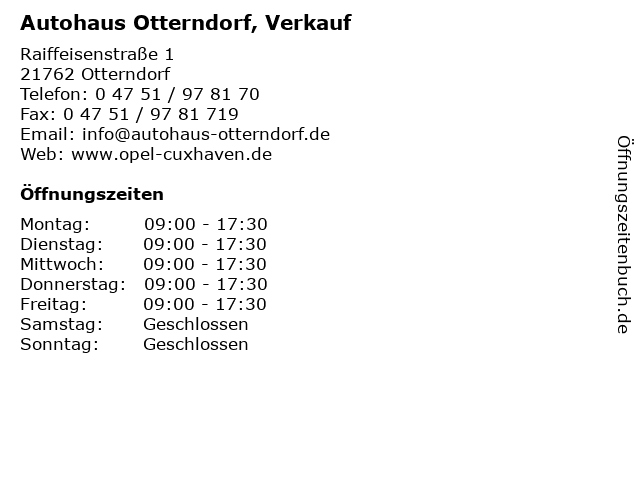 Autohaus Otterndorf, Verkauf

Raiffeisenstraße 1
21762 Otterndorf
Telefon: 0 47 51 / 97 81 70
Fax: 0 47 51 / 97 81 719
Email: info@autohaus-otterndorf.de
Web: www.opel-cuxhaven.de

Öffnungszeiten

Montag: 09:00 - 17:30
Dienstag: 09:00 - 17:30
Mittwoch: 09:00 - 17:30
Donnerstag: 09:00 - 17:30
Freitag: 09:00 - 17:30
Samstag: Geschlossen
Sonntag: Geschlossen

Öffnungszeitenbuch.de